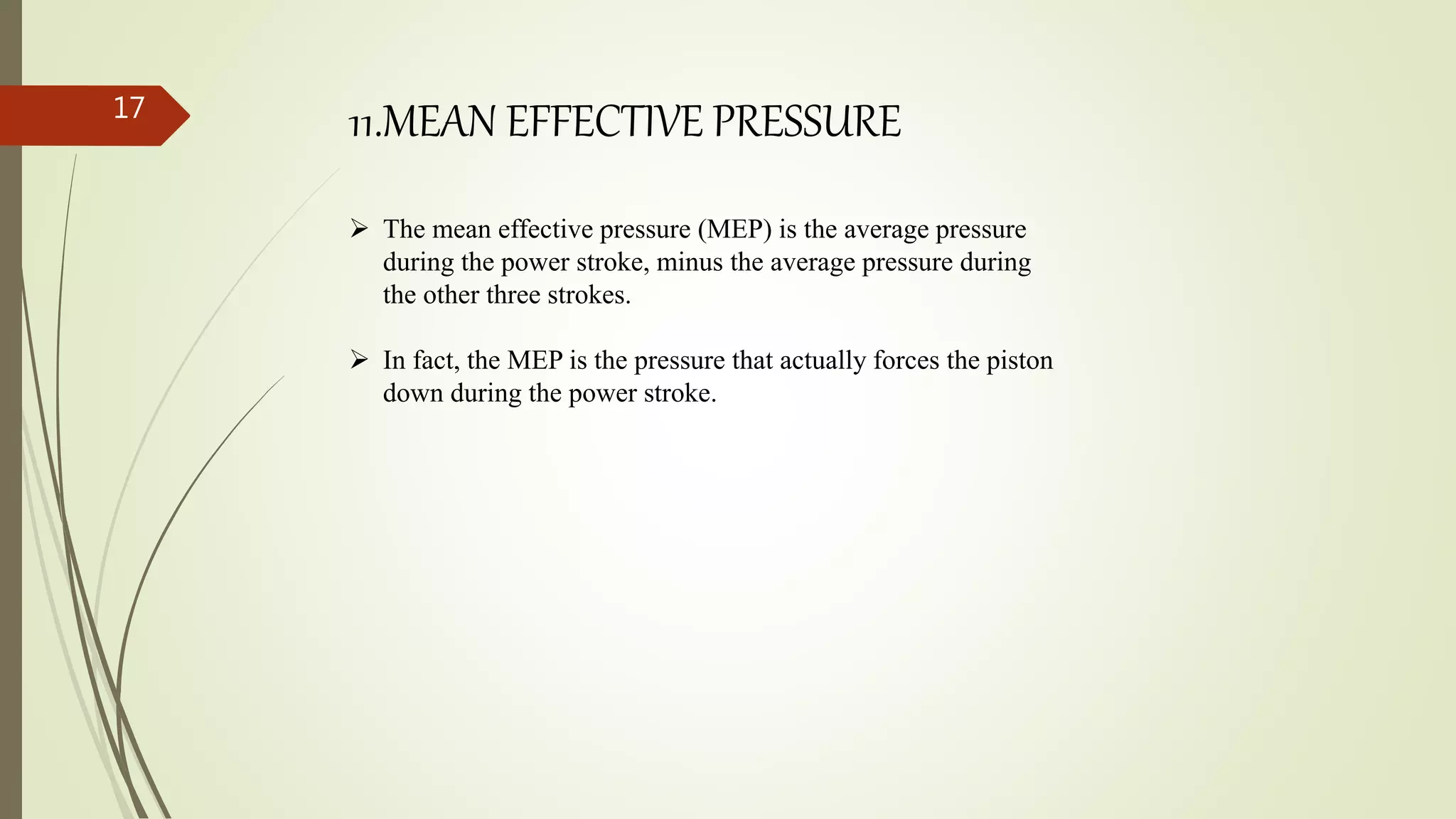 17

11.MEAN EFFECTIVE PRESSURE

➢ The mean effective pressure (MEP) is the average pressure during the power stroke, minus the average pressure during the other three strokes.

➢ In fact, the MEP is the pressure that actually forces the piston down during the power stroke.